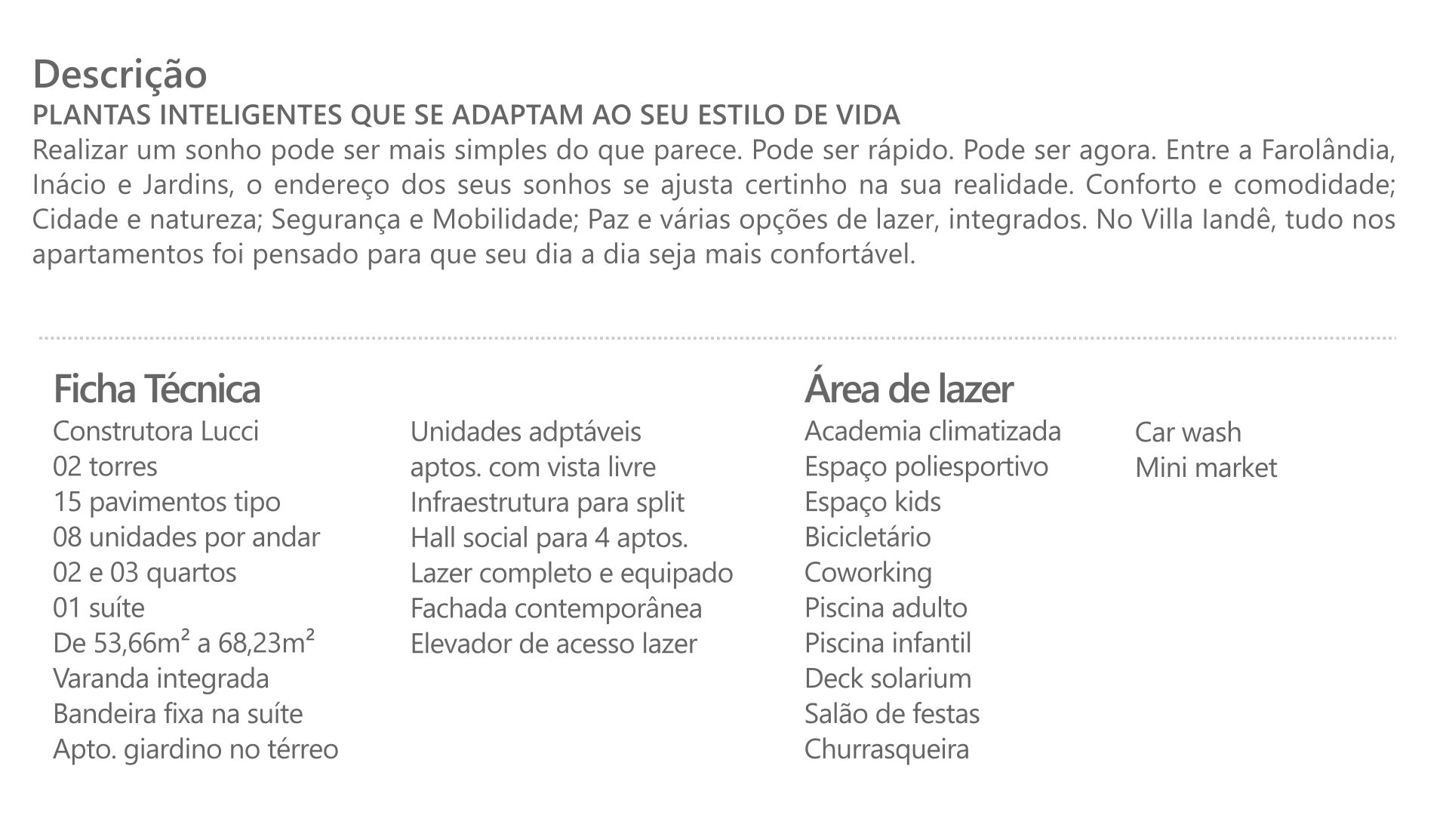 Descrição
PLANTAS INTELIGENTES QUE SE ADAPTAM AO SEU ESTILO DE VIDA
Realizar um sonho pode ser mais simples do que parece. Pode ser rápido. Pode ser agora. Entre a Farolândia, Inácio e Jardins, o endereço dos seus sonhos se ajusta certinho na sua realidade. Conforto e comodidade; Cidade e natureza; Segurança e Mobilidade; Paz e várias opções de lazer, integrados. No Villa Iandê, tudo nos apartamentos foi pensado para que seu dia a dia seja mais confortável.

Ficha Técnica
Construtora Lucci
02 torres
15 pavimentos tipo
08 unidades por andar
02 e 03 quartos
01 suíte
De 53,66m² a 68,23m²
Varanda integrada
Bandeira fixa na suíte
Apto. giardino no térreo

Unidades adptáveis
aptos. com vista livre
Infraestrutura para split
Hall social para 4 aptos.
Lazer completo e equipado
Fachada contemporânea
Elevador de acesso lazer

Área de lazer
Academia climatizada
Espaço poliesportivo
Espaço kids
Bicicletário
Coworking
Piscina adulto
Piscina infantil
Deck solarium
Salão de festas
Churrasqueira

Car wash
Mini market